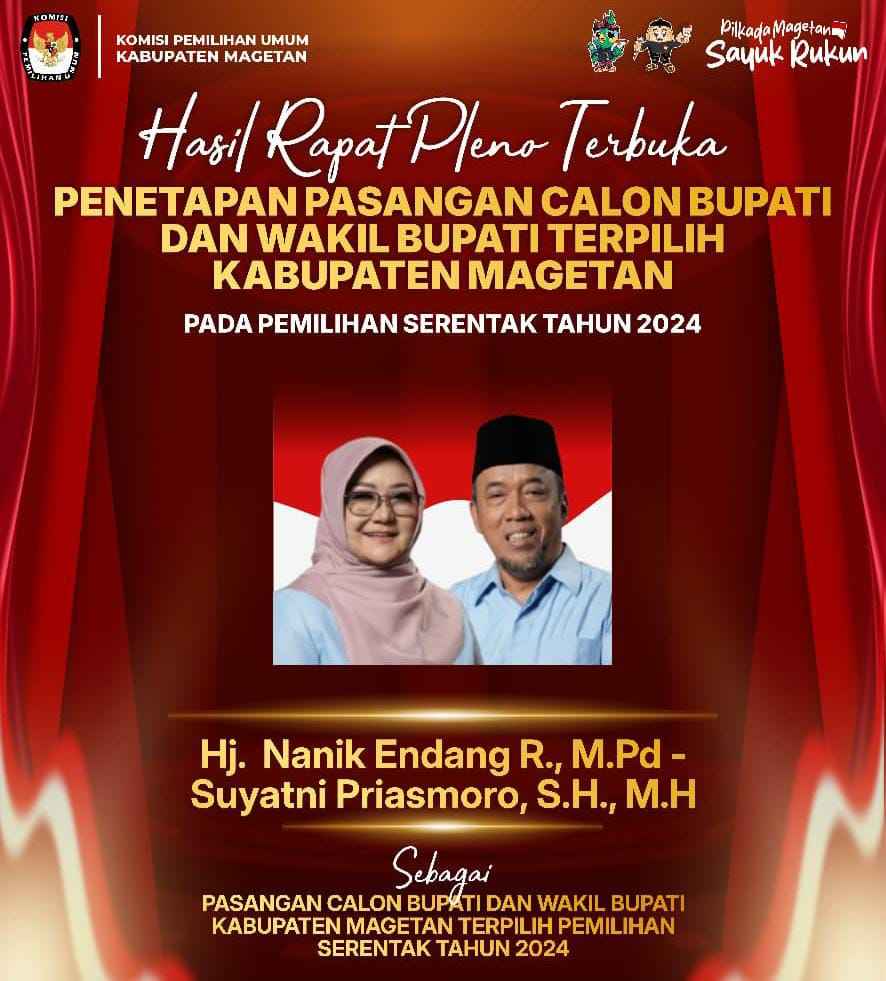 KOMISI PEMILIHAN UMUM

KOMISI PEMILIHAN UMUM
KABUPATEN MAGETAN

Pilkada Magetan
Sayuk Rukun

Hasil Rapat Pleno Terbuka
PENETAPAN PASANGAN CALON BUPATI DAN WAKIL BUPATI TERPILIH KABUPATEN MAGETAN

PADA PEMILIHAN SERENTAK TAHUN 2024

Hj. Nanik Endang R., M.Pd - Suyatni Priasmoro, S.H., M.H

Sebagai
PASANGAN CALON BUPATI DAN WAKIL BUPATI KABUPATEN MAGETAN TERPILIH PEMILIHAN SERENTAK TAHUN 2024